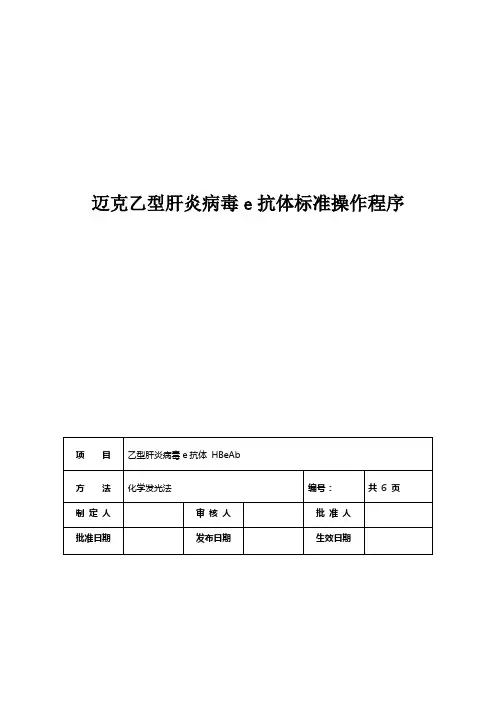 迈克乙型肝炎病毒 e 抗体标准操作程序

| 项　目 | 乙型肝炎病毒 e 抗体 HBeAb | | | | |
|---|---|---|---|---|---|
| 方　法 | 化学发光法 | | | 编号： | 共 6 页 |
| 制 定 人 | | 审 核 人 | | 批 准 人 | |
| 批准日期 | | 发布日期 | | 生效日期 | |